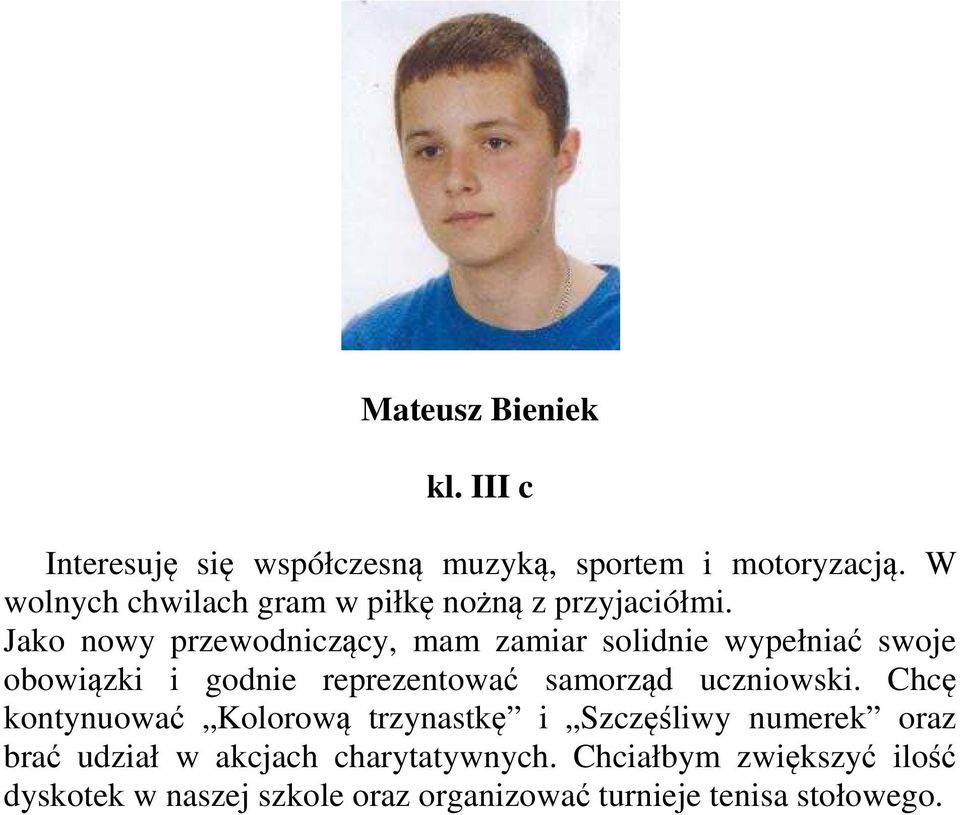 Mateusz Bieniek

kl. III c

Interesuję się współczesną muzyką, sportem i motoryzacją. W wolnych chwilach gram w piłkę nożną z przyjaciółmi.
Jako nowy przewodniczący, mam zamiar solidnie wypełniać swoje obowiązki i godnie reprezentować samorząd uczniowski. Chcę kontynuować „Kolorową trzynastkę” i „Szczęśliwy numerek” oraz brać udział w akcjach charytatywnych. Chciałbym zwiększyć ilość dyskotek w naszej szkole oraz organizować turnieje tenisa stołowego.